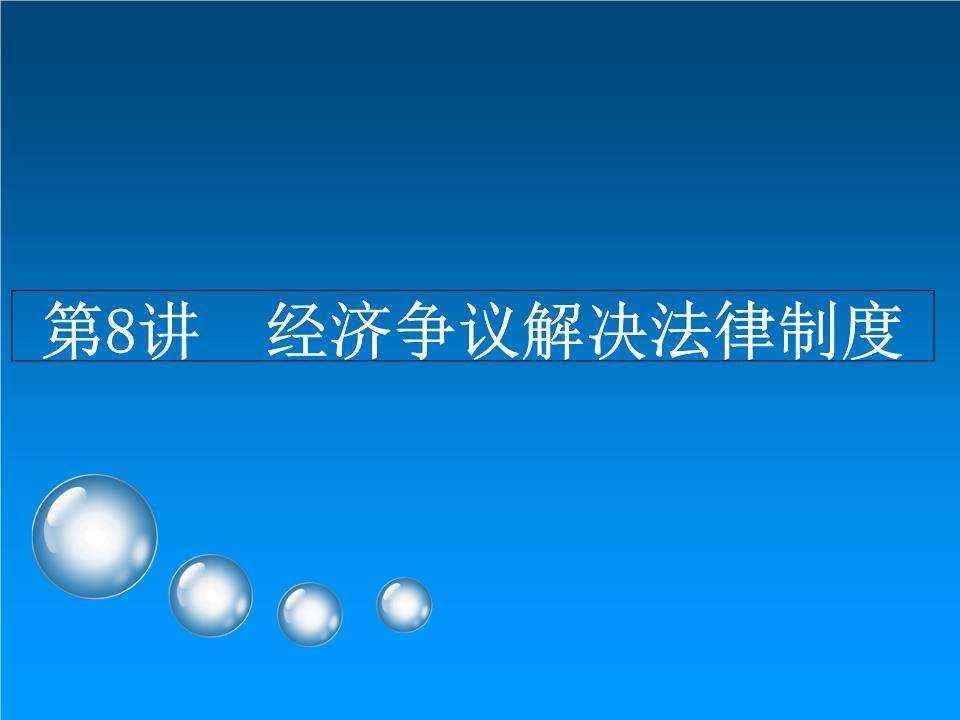 第8讲　经济争议解决法律制度